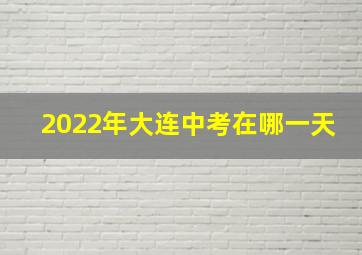 2022年大连中考在哪一天